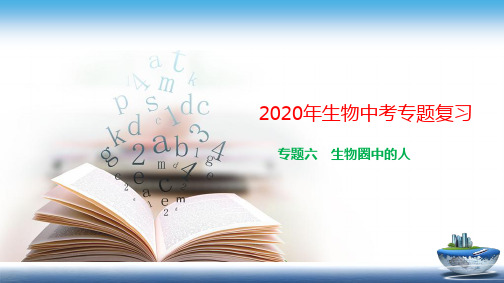 2020年生物中考专题复习

专题六　生物圈中的人